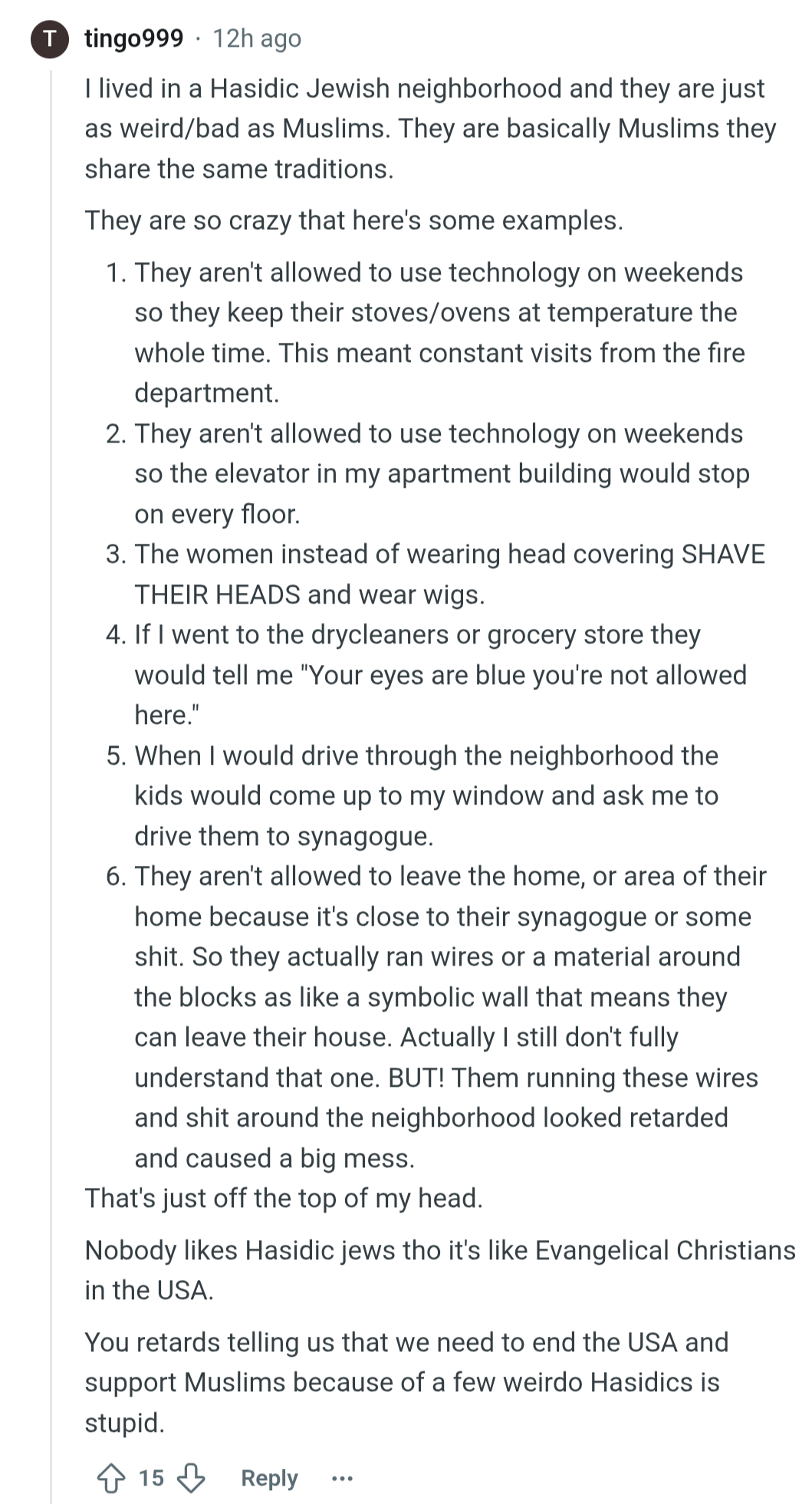 T tingo999 · 12h ago

I lived in a Hasidic Jewish neighborhood and they are just as weird/bad as Muslims. They are basically Muslims they share the same traditions.

They are so crazy that here's some examples.

1. They aren't allowed to use technology on weekends so they keep their stoves/ovens at temperature the whole time. This meant constant visits from the fire department.
2. They aren't allowed to use technology on weekends so the elevator in my apartment building would stop on every floor.
3. The women instead of wearing head covering SHAVE THEIR HEADS and wear wigs.
4. If I went to the drycleaners or grocery store they would tell me "Your eyes are blue you're not allowed here."
5. When I would drive through the neighborhood the kids would come up to my window and ask me to drive them to synagogue.
6. They aren't allowed to leave the home, or area of their home because it's close to their synagogue or some shit. So they actually ran wires or a material around the blocks as like a symbolic wall that means they can leave their house. Actually I still don't fully understand that one. BUT! Them running these wires and shit around the neighborhood looked retarded and caused a big mess.

That's just off the top of my head.

Nobody likes Hasidic jews tho it's like Evangelical Christians in the USA.

You retards telling us that we need to end the USA and support Muslims because of a few weirdo Hasidics is stupid.

15 Reply ...